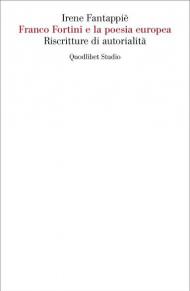 Irene Fantappiè
Franco Fortini e la poesia europea
Riscritture di autorialità

Quodlibet Studio